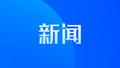 新闻